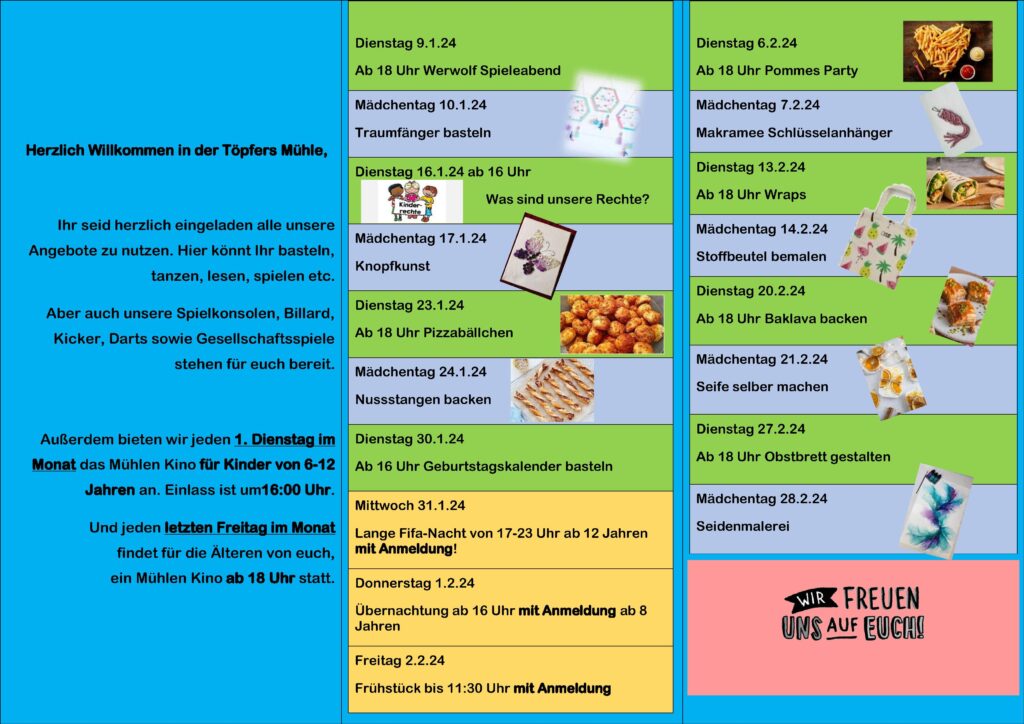 Herzlich Willkommen in der Töpfers Mühle,

Ihr seid herzlich eingeladen alle unsere Angebote zu nutzen. Hier könnt Ihr basteln, tanzen, lesen, spielen etc.

Aber auch unsere Spielkonsolen, Billard, Kicker, Darts sowie Gesellschaftsspiele stehen für euch bereit.

Außerdem bieten wir jeden 1. Dienstag im Monat das Mühlen Kino für Kinder von 6-12 Jahren an. Einlass ist um16:00 Uhr.

Und jeden letzten Freitag im Monat findet für die Älteren von euch, ein Mühlen Kino ab 18 Uhr statt.

Dienstag 9.1.24
Ab 18 Uhr Werwolf Spieleabend

Mädchentag 10.1.24
Traumfänger basteln

Dienstag 16.1.24 ab 16 Uhr
Kinder-rechte
Was sind unsere Rechte?

Mädchentag 17.1.24
Knopfkunst

Dienstag 23.1.24
Ab 18 Uhr Pizzabällchen

Mädchentag 24.1.24
Nussstangen backen

Dienstag 30.1.24
Ab 16 Uhr Geburtstagskalender basteln

Mittwoch 31.1.24
Lange Fifa-Nacht von 17-23 Uhr ab 12 Jahren mit Anmeldung!

Donnerstag 1.2.24
Übernachtung ab 16 Uhr mit Anmeldung ab 8 Jahren

Freitag 2.2.24
Frühstück bis 11:30 Uhr mit Anmeldung

Dienstag 6.2.24
Ab 18 Uhr Pommes Party

Mädchentag 7.2.24
Makramee Schlüsselanhänger

Dienstag 13.2.24
Ab 18 Uhr Wraps

Mädchentag 14.2.24
Stoffbeutel bemalen

Dienstag 20.2.24
Ab 18 Uhr Baklava backen

Mädchentag 21.2.24
Seife selber machen

Dienstag 27.2.24
Ab 18 Uhr Obstbrett gestalten

Mädchentag 28.2.24
Seidenmalerei

WIR FREUEN UNS AUF EUCH!